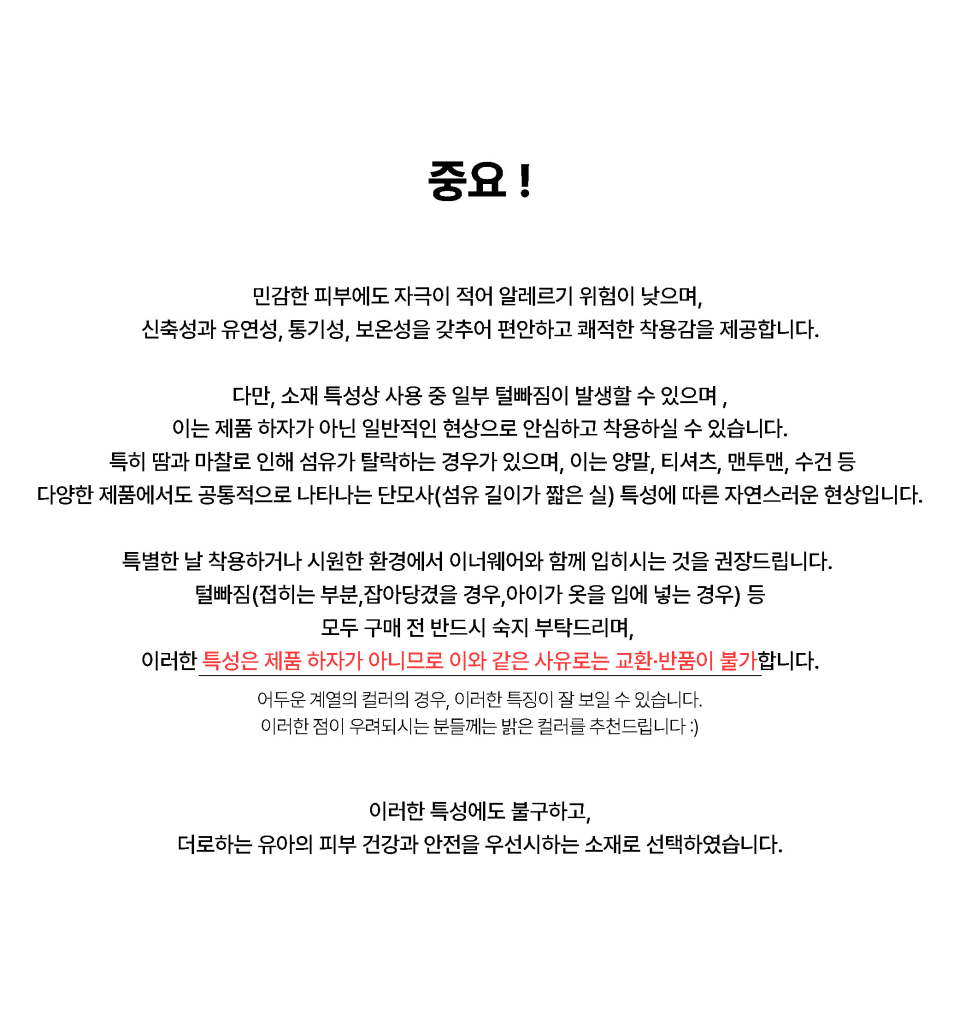 중요 !

민감한 피부에도 자극이 적어 알레르기 위험이 낮으며,
신축성과 유연성, 통기성, 보온성을 갖추어 편안하고 쾌적한 착용감을 제공합니다.

다만, 소재 특성상 사용 중 일부 털빠짐이 발생할 수 있으며 ,
이는 제품 하자가 아닌 일반적인 현상으로 안심하고 착용하실 수 있습니다.
특히 땀과 마찰로 인해 섬유가 탈락하는 경우가 있으며, 이는 양말, 티셔츠, 맨투맨, 수건 등
다양한 제품에서도 공통적으로 나타나는 단모사(섬유 길이가 짧은 실) 특성에 따른 자연스러운 현상입니다.

특별한 날 착용하거나 시원한 환경에서 이너웨어와 함께 입히시는 것을 권장드립니다.
털빠짐(접히는 부분,잡아당겼을 경우,아이가 옷을 입에 넣는 경우) 등
모두 구매 전 반드시 숙지 부탁드리며,
이러한 특성은 제품 하자가 아니므로 이와 같은 사유로는 교환·반품이 불가합니다.
어두운 계열의 컬러의 경우, 이러한 특징이 잘 보일 수 있습니다.
이러한 점이 우려되시는 분들께는 밝은 컬러를 추천드립니다 :)

이러한 특성에도 불구하고,
더로하는 유아의 피부 건강과 안전을 우선시하는 소재로 선택하였습니다.